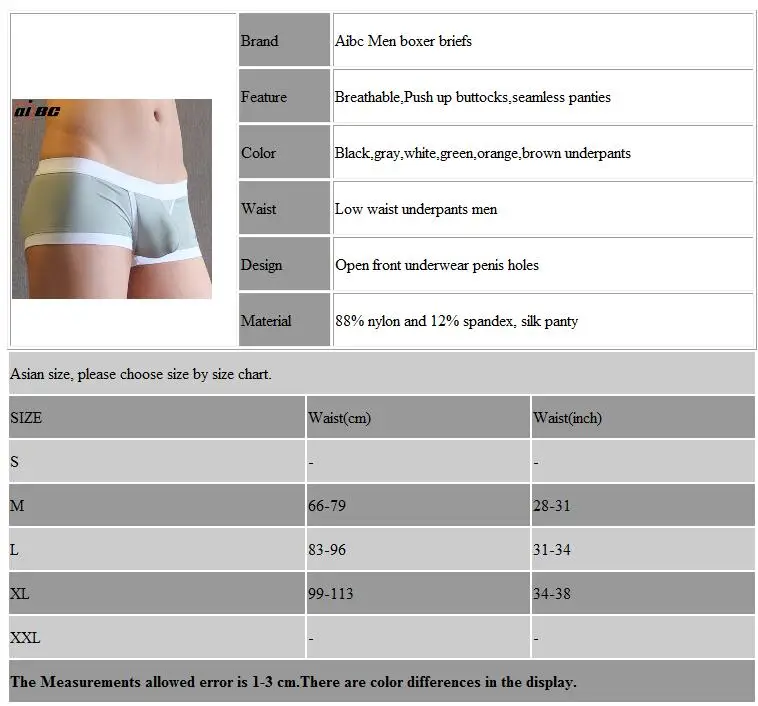 ai BC

| Brand | Aibc Men boxer briefs |
|---|---|
| Feature | Breathable,Push up buttocks,seamless panties |
| Color | Black,gray,white,green,orange,brown underpants |
| Waist | Low waist underpants men |
| Design | Open front underwear penis holes |
| Material | 88% nylon and 12% spandex, silk panty |

Asian size, please choose size by size chart.

| SIZE | Waist(cm) | Waist(inch) |
|---|---|---|
| S | - | - |
| M | 66-79 | 28-31 |
| L | 83-96 | 31-34 |
| XL | 99-113 | 34-38 |
| XXL | - | - |

The Measurements allowed error is 1-3 cm.There are color differences in the display.